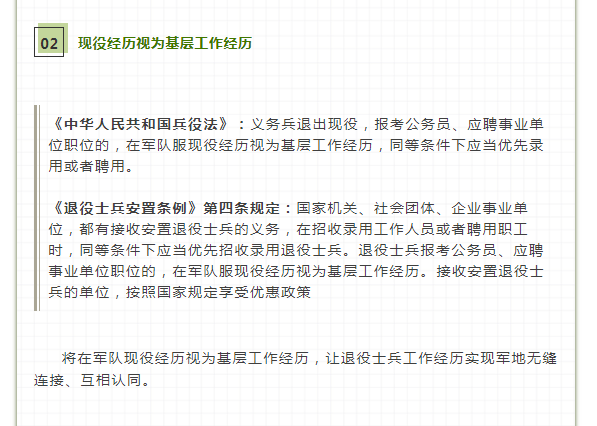 02

现役经历视为基层工作经历

《中华人民共和国兵役法》：义务兵退出现役，报考公务员、应聘事业单位职位的，在军队服现役经历视为基层工作经历，同等条件下应当优先录用或者聘用。

《退役士兵安置条例》第四条规定：国家机关、社会团体、企业事业单位，都有接收安置退役士兵的义务，在招收录用工作人员或者聘用职工时，同等条件下应当优先招收录用退役士兵。退役士兵报考公务员、应聘事业单位职位的，在军队服现役经历视为基层工作经历。接收安置退役士兵的单位，按照国家规定享受优惠政策

将在军队现役经历视为基层工作经历，让退役士兵工作经历实现军地无缝连接、互相认同。